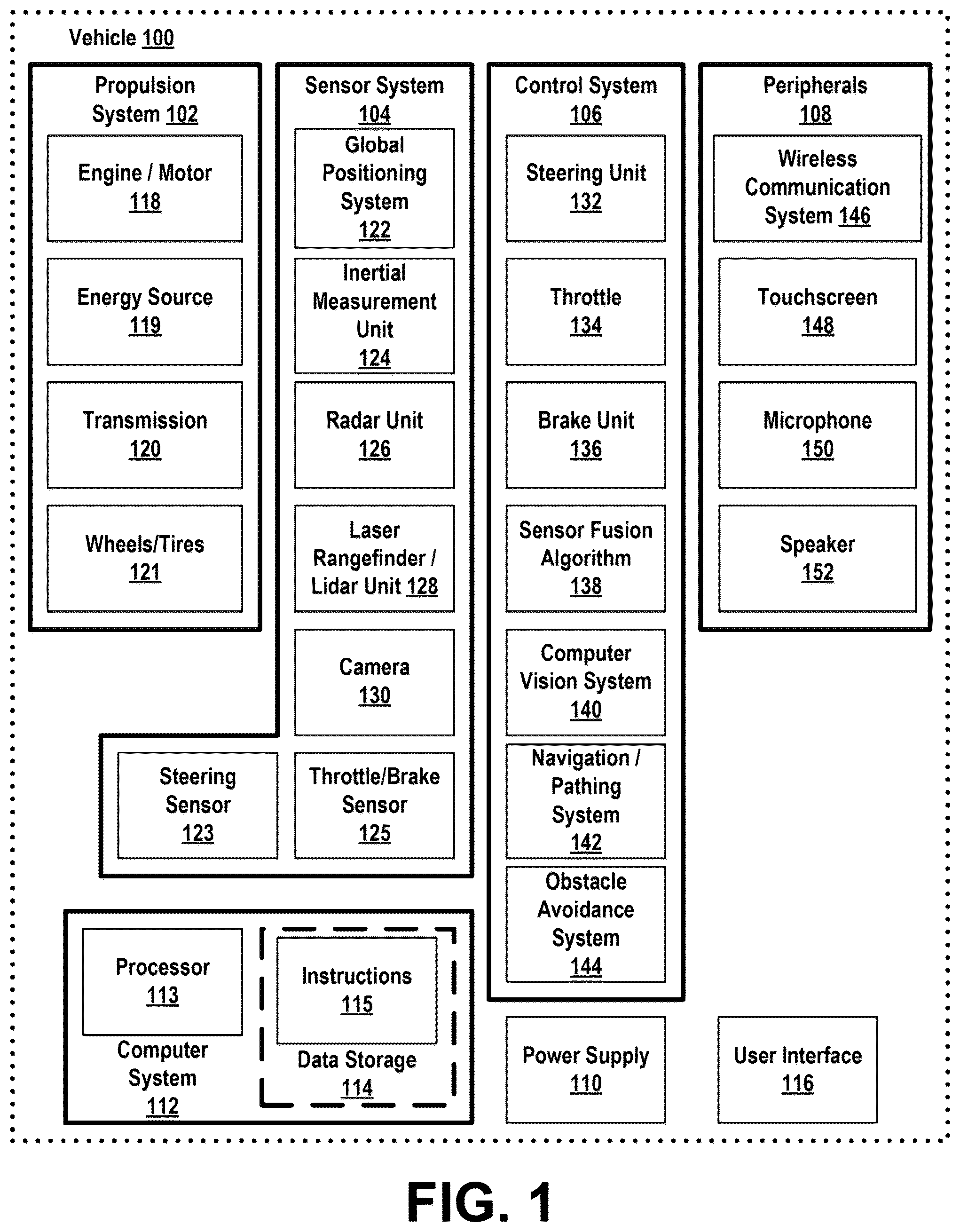 Vehicle 100

Propulsion System 102

Engine / Motor 118

Energy Source 119

Transmission 120

Wheels/Tires 121

Sensor System 104

Global Positioning System 122

Inertial Measurement Unit 124

Radar Unit 126

Laser Rangefinder / Lidar Unit 128

Camera 130

Steering Sensor 123

Throttle/Brake Sensor 125

Control System 106

Steering Unit 132

Throttle 134

Brake Unit 136

Sensor Fusion Algorithm 138

Computer Vision System 140

Navigation / Pathing System 142

Obstacle Avoidance System 144

Peripherals 108

Wireless Communication System 146

Touchscreen 148

Microphone 150

Speaker 152

Processor 113

Computer System 112

Instructions 115

Data Storage 114

Power Supply 110

User Interface 116

FIG. 1